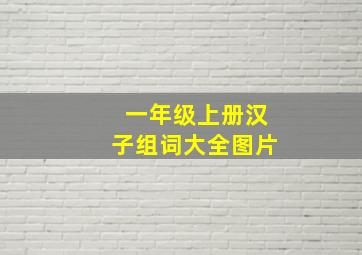 一年级上册汉子组词大全图片